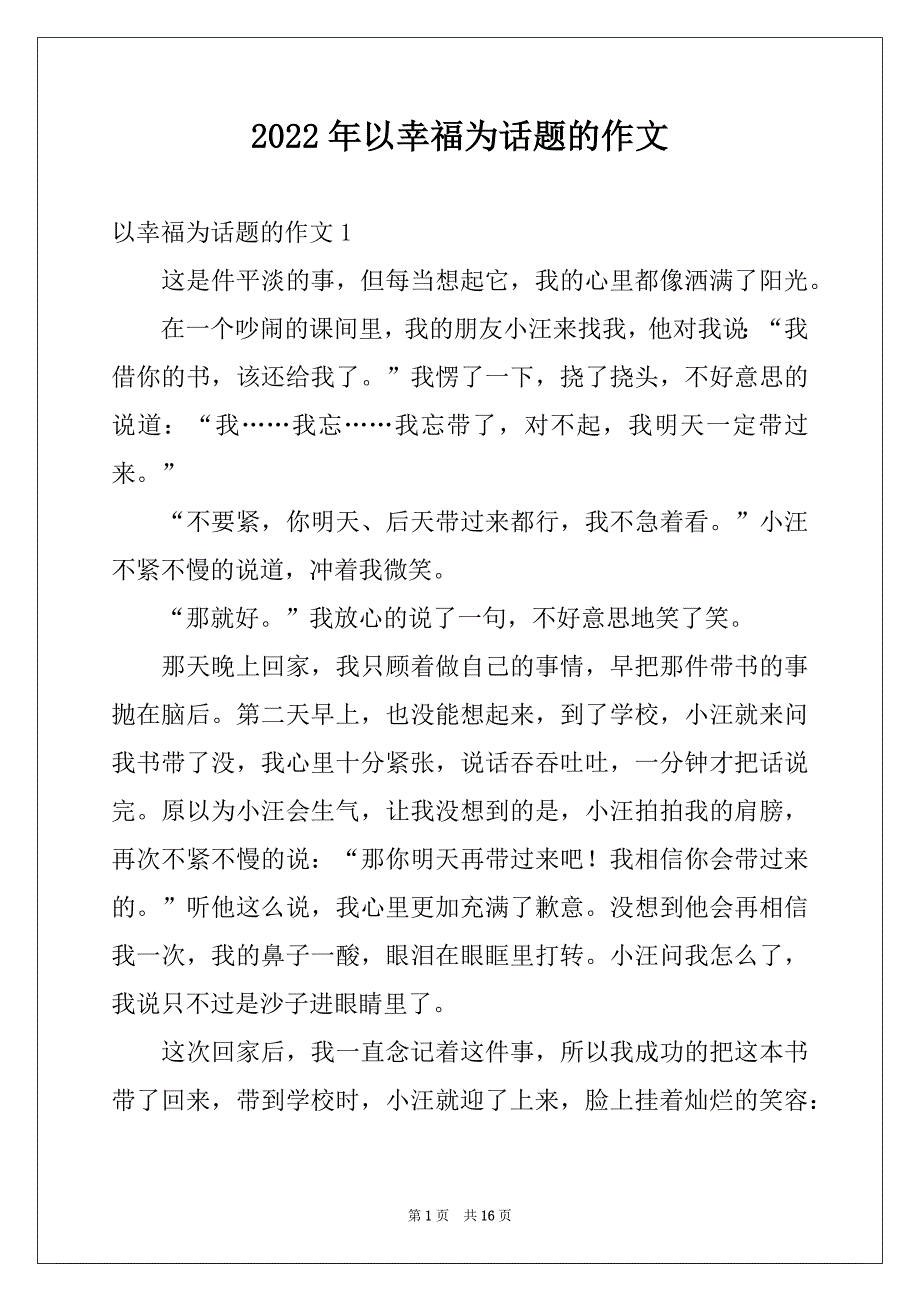 2022年以幸福为话题的作文

以幸福为话题的作文1

这是件平淡的事，但每当想起它，我的心里都像洒满了阳光。

在一个吵闹的课间里，我的朋友小汪来找我，他对我说：“我借你的书，该还给我了。”我愣了一下，挠了挠头，不好意思的说道：“我……我忘……我忘带了，对不起，我明天一定带过来。”

“不要紧，你明天、后天带过来都行，我不急着看。”小汪不紧不慢的说道，冲着我微笑。

“那就好。”我放心的说了一句，不好意思地笑了笑。

那天晚上回家，我只顾着做自己的事情，早把那件带书的事抛在脑后。第二天早上，也没能想起来，到了学校，小汪就来问我书带了没，我心里十分紧张，说话吞吞吐吐，一分钟才把话说完。原以为小汪会生气，让我没想到的是，小汪拍拍我的肩膀，再次不紧不慢的说：“那你明天再带过来吧！我相信你会带过来的。”听他这么说，我心里更加充满了歉意。没想到他会再相信我一次，我的鼻子一酸，眼泪在眼眶里打转。小汪问我怎么了，我说只不过是沙子进眼睛里了。

这次回家后，我一直念记着这件事，所以我成功的把这本书带了回来，带到学校时，小汪就迎了上来，脸上挂着灿烂的笑容：

第1页 共16页